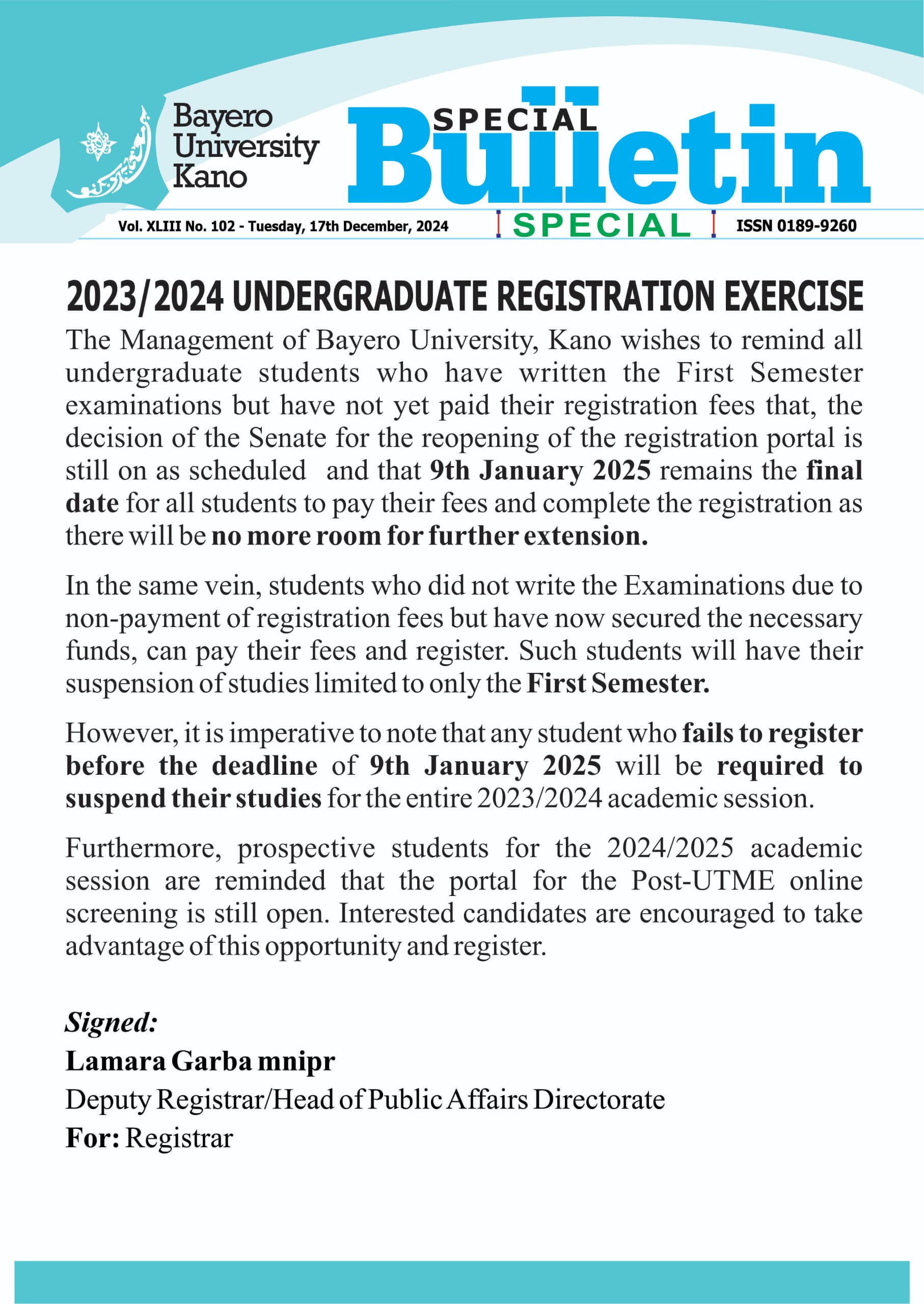 Bayero University Kano

SPECIAL Bulletin

Vol. XLIII No. 102 - Tuesday, 17th December, 2024 SPECIAL ISSN 0189-9260

2023/2024 UNDERGRADUATE REGISTRATION EXERCISE

The Management of Bayero University, Kano wishes to remind all undergraduate students who have written the First Semester examinations but have not yet paid their registration fees that, the decision of the Senate for the reopening of the registration portal is still on as scheduled and that 9th January 2025 remains the final date for all students to pay their fees and complete the registration as there will be no more room for further extension.

In the same vein, students who did not write the Examinations due to non-payment of registration fees but have now secured the necessary funds, can pay their fees and register. Such students will have their suspension of studies limited to only the First Semester.

However, it is imperative to note that any student who fails to register before the deadline of 9th January 2025 will be required to suspend their studies for the entire 2023/2024 academic session.

Furthermore, prospective students for the 2024/2025 academic session are reminded that the portal for the Post-UTME online screening is still open. Interested candidates are encouraged to take advantage of this opportunity and register.

Signed:
Lamara Garba mnipr
Deputy Registrar/Head of Public Affairs Directorate
For: Registrar